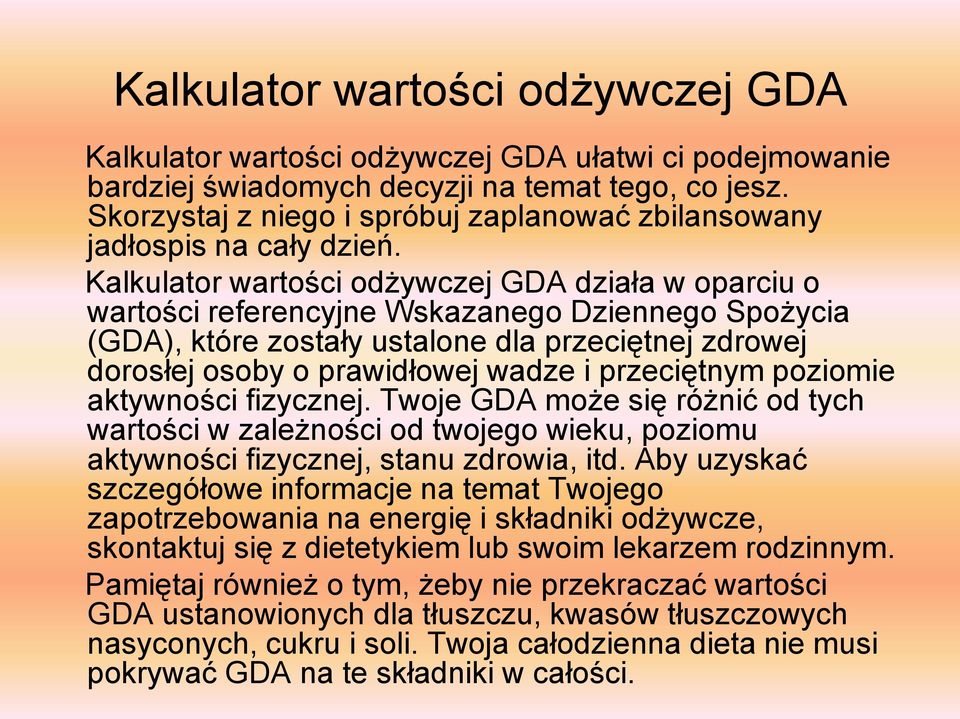 Kalkulator wartości odżywczej GDA

Kalkulator wartości odżywczej GDA ułatwi ci podejmowanie bardziej świadomych decyzji na temat tego, co jesz. Skorzystaj z niego i spróbuj zaplanować zbilansowany jadłospis na cały dzień.

Kalkulator wartości odżywczej GDA działa w oparciu o wartości referencyjne Wskazanego Dziennego Spożycia (GDA), które zostały ustalone dla przeciętnej zdrowej dorosłej osoby o prawidłowej wadze i przeciętnym poziomie aktywności fizycznej. Twoje GDA może się różnić od tych wartości w zależności od twojego wieku, poziomu aktywności fizycznej, stanu zdrowia, itd. Aby uzyskać szczegółowe informacje na temat Twojego zapotrzebowania na energię i składniki odżywcze, skontaktuj się z dietetykiem lub swoim lekarzem rodzinnym.

Pamiętaj również o tym, żeby nie przekraczać wartości GDA ustanowionych dla tłuszczu, kwasów tłuszczowych nasyconych, cukru i soli. Twoja całodzienna dieta nie musi pokrywać GDA na te składniki w całości.